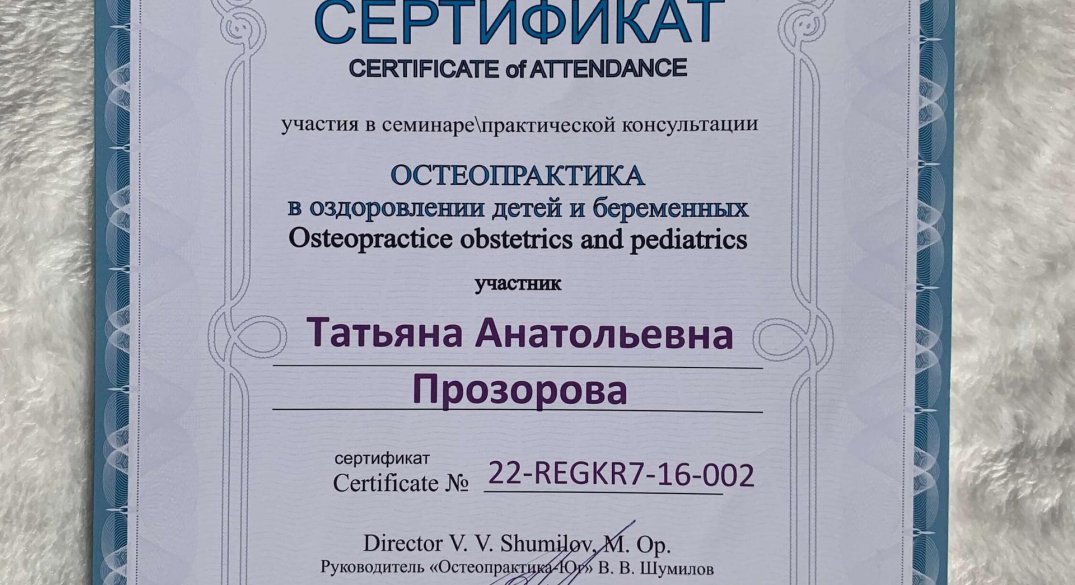 СЕРТИФИКАТ
CERTIFICATE of ATTENDANCE

участия в семинаре\практической консультации

ОСТЕОПРАКТИКА
в оздоровлении детей и беременных
Osteopractice obstetrics and pediatrics

участник

Татьяна Анатольевна
Прозорова

сертификат
Certificate № 22-REGKR7-16-002

Director V. V. Shumilov, M. Op.
Руководитель «Остеопрактика-Юг» В. В. Шумилов